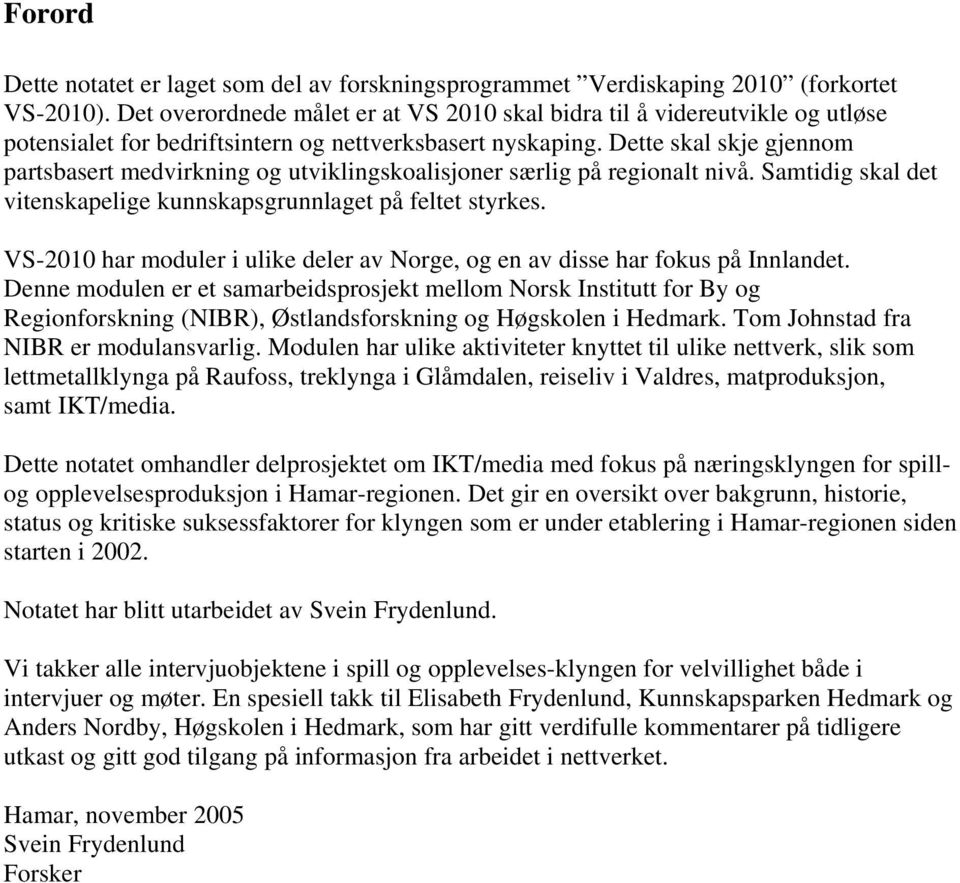 Forord

Dette notatet er laget som del av forskningsprogrammet ”Verdiskaping 2010” (forkortet VS-2010). Det overordnede målet er at VS 2010 skal bidra til å videreutvikle og utløse potensialet for bedriftsintern og nettverksbasert nyskaping. Dette skal skje gjennom partsbasert medvirkning og utviklingskoalisjoner særlig på regionalt nivå. Samtidig skal det vitenskapelige kunnskapsgrunnlaget på feltet styrkes.

VS-2010 har moduler i ulike deler av Norge, og en av disse har fokus på Innlandet. Denne modulen er et samarbeidsprosjekt mellom Norsk Institutt for By og Regionforskning (NIBR), Østlandsforskning og Høgskolen i Hedmark. Tom Johnstad fra NIBR er modulansvarlig. Modulen har ulike aktiviteter knyttet til ulike nettverk, slik som lettmetallklynga på Raufoss, treklynga i Glåmdalen, reiseliv i Valdres, matproduksjon, samt IKT/media.

Dette notatet omhandler delprosjektet om IKT/media med fokus på næringsklyngen for spill- og opplevelsesproduksjon i Hamar-regionen. Det gir en oversikt over bakgrunn, historie, status og kritiske suksessfaktorer for klyngen som er under etablering i Hamar-regionen siden starten i 2002.

Notatet har blitt utarbeidet av Svein Frydenlund.

Vi takker alle intervjuobjektene i spill og opplevelses-klyngen for velvillighet både i intervjuer og møter. En spesiell takk til Elisabeth Frydenlund, Kunnskapsparken Hedmark og Anders Nordby, Høgskolen i Hedmark, som har gitt verdifulle kommentarer på tidligere utkast og gitt god tilgang på informasjon fra arbeidet i nettverket.

Hamar, november 2005
Svein Frydenlund
Forsker